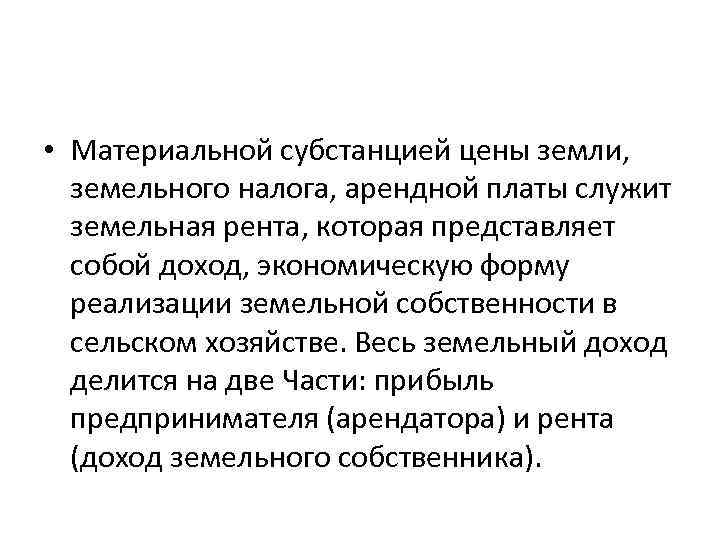 • Материальной субстанцией цены земли, земельного налога, арендной платы служит земельная рента, которая представляет собой доход, экономическую форму реализации земельной собственности в сельском хозяйстве. Весь земельный доход делится на две Части: прибыль предпринимателя (арендатора) и рента (доход земельного собственника).